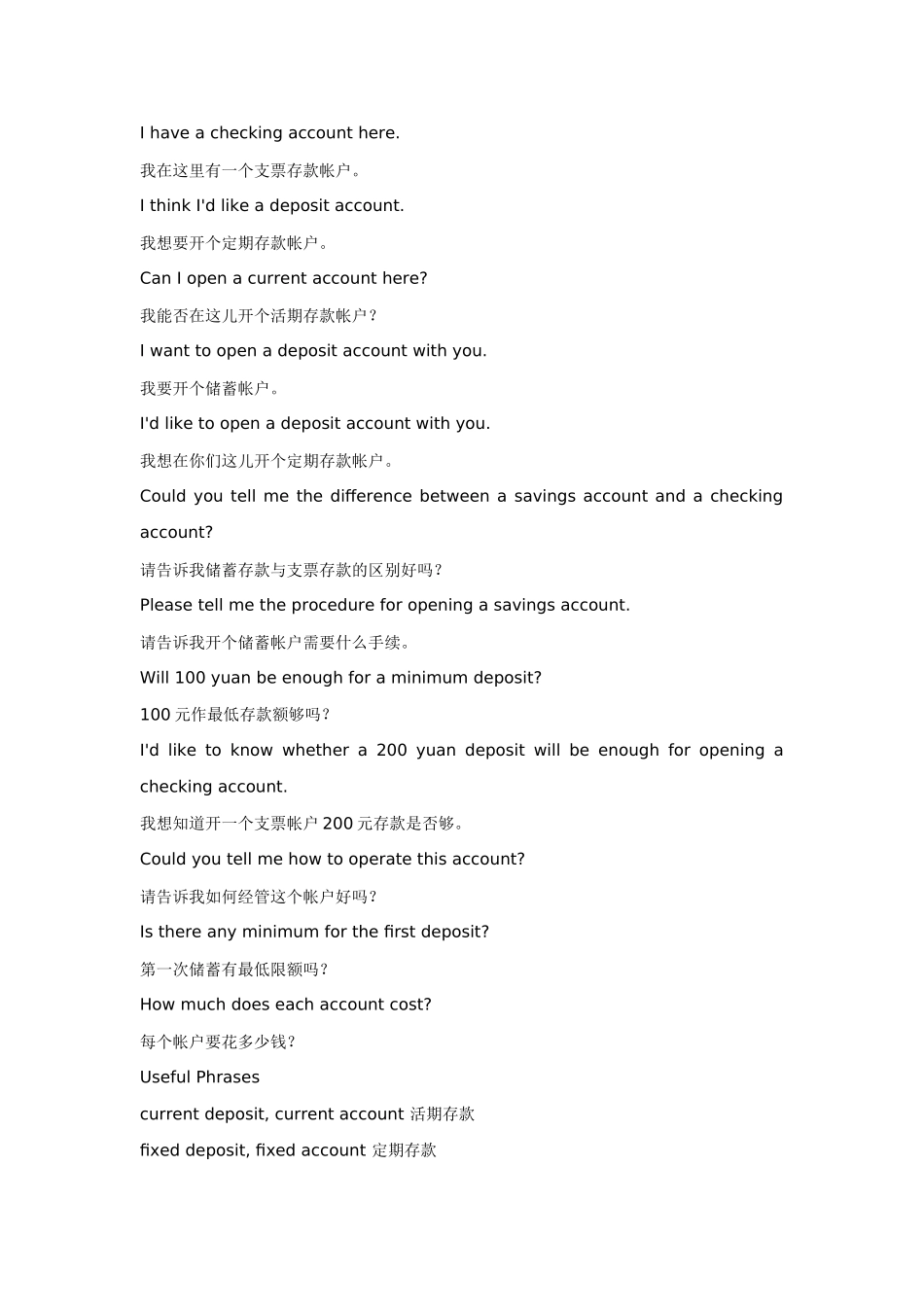 I have a checking account here.

我在这里有一个支票存款帐户。

I think I'd like a deposit account.

我想要开个定期存款帐户。

Can I open a current account here?

我能否在这儿开个活期存款帐户？

I want to open a deposit account with you.

我要开个储蓄帐户。

I'd like to open a deposit account with you.

我想在你们这儿开个定期存款帐户。

Could you tell me the difference between a savings account and a checking account?

请告诉我储蓄存款与支票存款的区别好吗？

Please tell me the procedure for opening a savings account.

请告诉我开个储蓄帐户需要什么手续。

Will 100 yuan be enough for a minimum deposit?

100 元作最低存款额够吗？

I'd like to know whether a 200 yuan deposit will be enough for opening a checking account.

我想知道开一个支票帐户 200 元存款是否够。

Could you tell me how to operate this account?

请告诉我如何经管这个帐户好吗？

Is there any minimum for the first deposit?

第一次储蓄有最低限额吗？

How much does each account cost?

每个帐户要花多少钱？

Useful Phrases

current deposit, current account 活期存款

fixed deposit, fixed account 定期存款